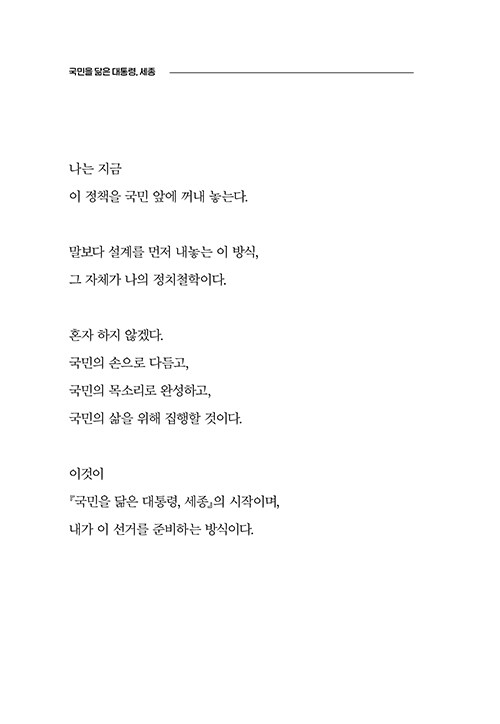 국민을 닮은 대통령, 세종

나는 지금
이 정책을 국민 앞에 꺼내 놓는다.

말보다 설계를 먼저 내놓는 이 방식,
그 자체가 나의 정치철학이다.

혼자 하지 않겠다.
국민의 손으로 다듬고,
국민의 목소리로 완성하고,
국민의 삶을 위해 집행할 것이다.

이것이
『국민을 닮은 대통령, 세종』의 시작이며,
내가 이 선거를 준비하는 방식이다.